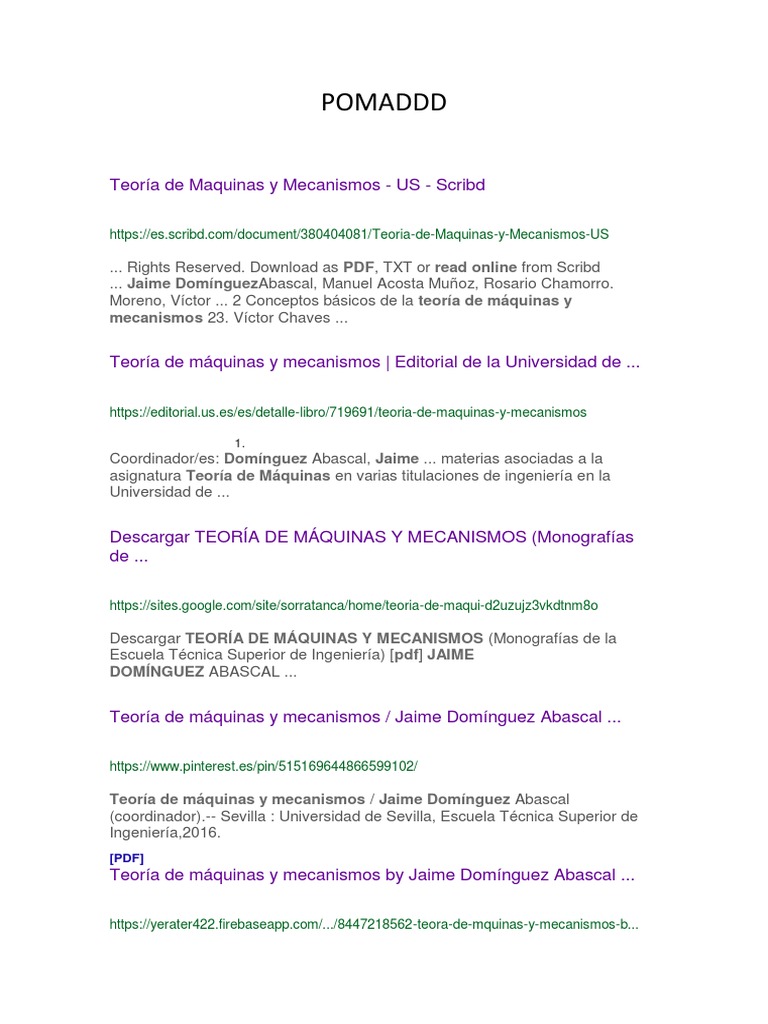 POMADDD

Teoría de Maquinas y Mecanismos - US - Scribd

https://es.scribd.com/document/380404081/Teoria-de-Maquinas-y-Mecanismos-US

... Rights Reserved. Download as PDF, TXT or read online from Scribd ... Jaime DomínguezAbascal, Manuel Acosta Muñoz, Rosario Chamorro. Moreno, Víctor ... 2 Conceptos básicos de la teoría de máquinas y mecanismos 23. Víctor Chaves ...

Teoría de máquinas y mecanismos | Editorial de la Universidad de ...

https://editorial.us.es/es/detalle-libro/719691/teoria-de-maquinas-y-mecanismos

1.
Coordinador/es: Domínguez Abascal, Jaime ... materias asociadas a la asignatura Teoría de Máquinas en varias titulaciones de ingeniería en la Universidad de ...

Descargar TEORÍA DE MÁQUINAS Y MECANISMOS (Monografías de ...

https://sites.google.com/site/sorratanca/home/teoria-de-maqui-d2uzujz3vkdtnm8o

Descargar TEORÍA DE MÁQUINAS Y MECANISMOS (Monografías de la Escuela Técnica Superior de Ingeniería) [pdf] JAIME DOMÍNGUEZ ABASCAL ...

Teoría de máquinas y mecanismos / Jaime Domínguez Abascal ...

https://www.pinterest.es/pin/515169644866599102/

Teoría de máquinas y mecanismos / Jaime Domínguez Abascal (coordinador).-- Sevilla : Universidad de Sevilla, Escuela Técnica Superior de Ingeniería,2016.

[PDF]
Teoría de máquinas y mecanismos by Jaime Domínguez Abascal ...

https://yerater422.firebaseapp.com/.../8447218562-teora-de-mquinas-y-mecanismos-b...